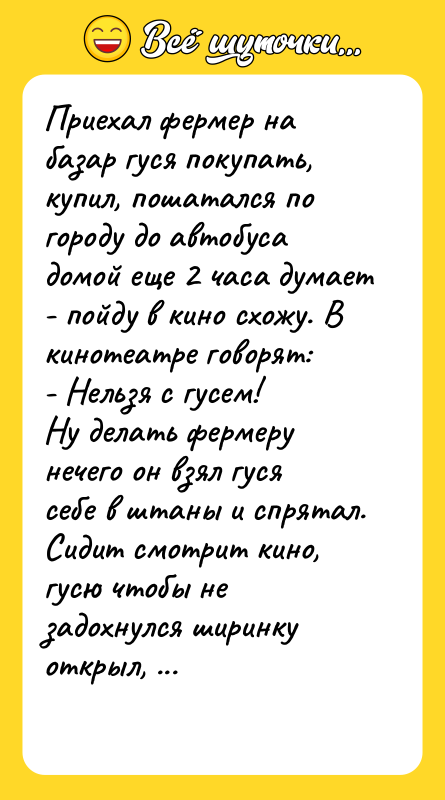 Всё шуточки...

Приехал фермер на базар гуся покупать, купил, пошатался по городу до автобуса домой еще 2 часа думает - пойду в кино схожу. В кинотеатре говорят:
- Нельзя с гусем!
Ну делать фермеру нечего он взял гуся себе в штаны и спрятал. Сидит смотрит кино, гусю чтобы не задохнулся ширинку открыл, ...